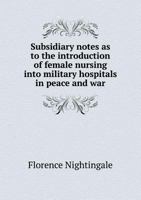 Subsidiary notes as to the introduction of female nursing into military hospitals in peace and war

Florence Nightingale